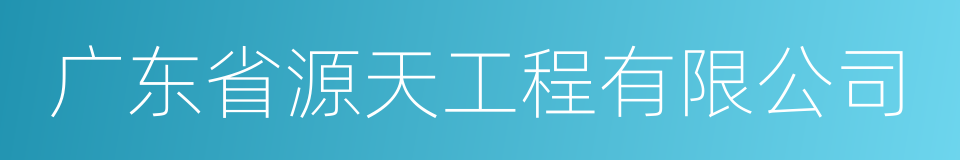 广东省源天工程有限公司